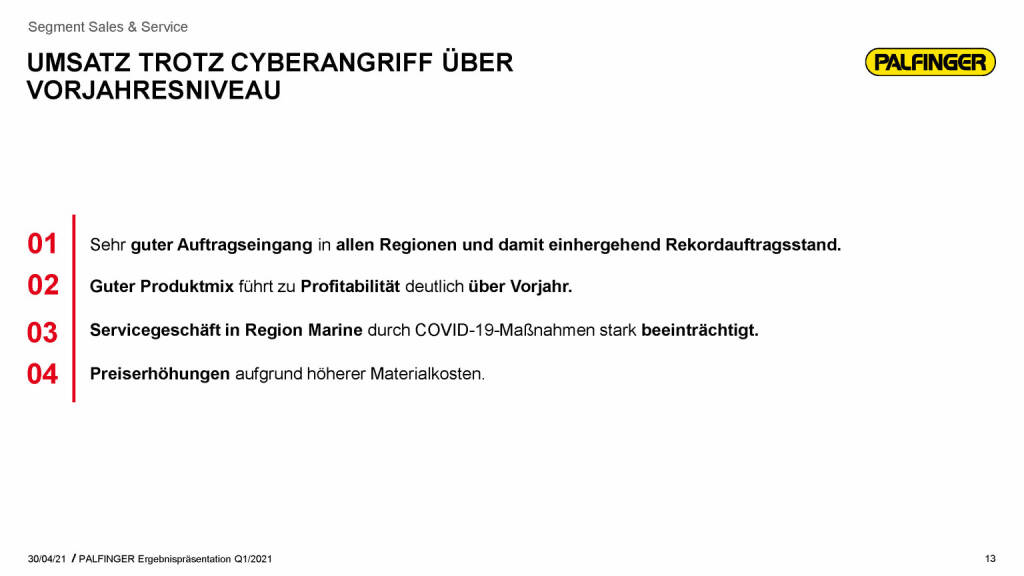 Segment Sales & Service

UMSATZ TROTZ CYBERANGRIFF ÜBER VORJAHRESNIVEAU

PALFINGER

01 Sehr guter Auftragseingang in allen Regionen und damit einhergehend Rekordauftragsstand.

02 Guter Produktmix führt zu Profitabilität deutlich über Vorjahr.

03 Servicegeschäft in Region Marine durch COVID-19-Maßnahmen stark beeinträchtigt.

04 Preiserhöhungen aufgrund höherer Materialkosten.

30/04/21 / PALFINGER Ergebnispräsentation Q1/2021

13